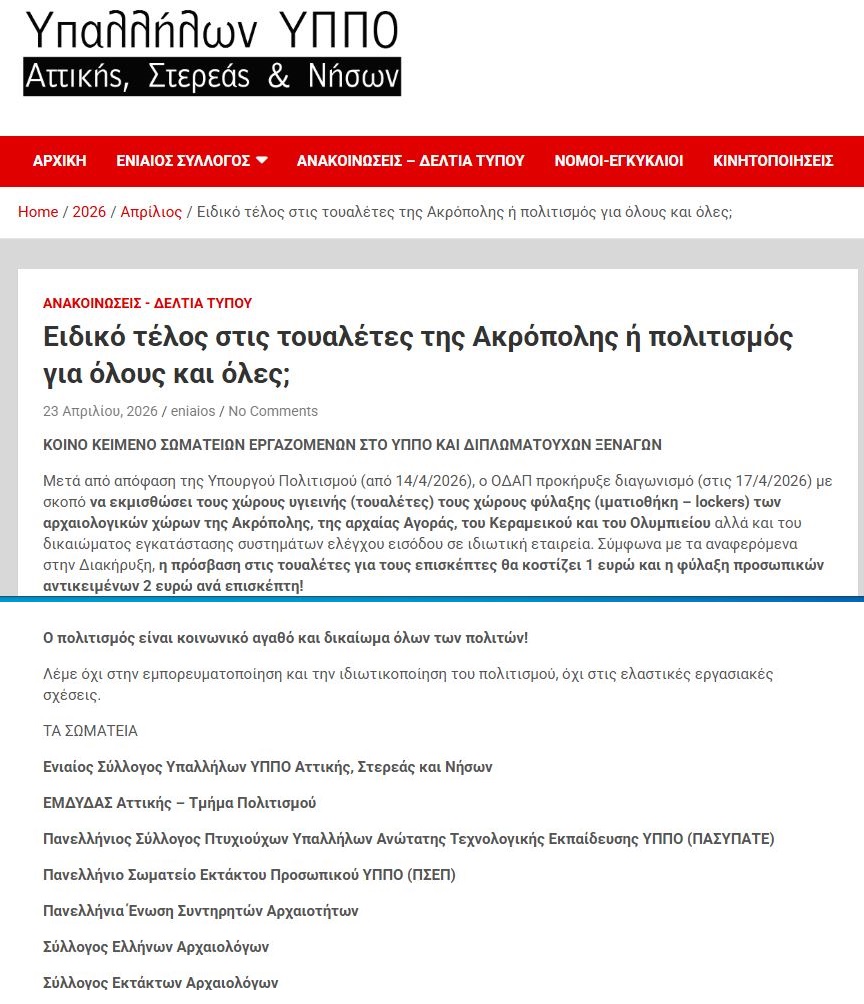 Υπαλλήλων ΥΠΠΟ
Αττικής, Στερεάς & Νήσων

ΑΡΧΙΚΗ ΕΝΙΑΙΟΣ ΣΥΛΛΟΓΟΣ ΑΝΑΚΟΙΝΩΣΕΙΣ – ΔΕΛΤΙΑ ΤΥΠΟΥ ΝΟΜΟΙ-ΕΓΚΥΚΛΙΟΙ ΚΙΝΗΤΟΠΟΙΗΣΕΙΣ

Home / 2026 / Απρίλιος / Ειδικό τέλος στις τουαλέτες της Ακρόπολης ή πολιτισμός για όλους και όλες;

ΑΝΑΚΟΙΝΩΣΕΙΣ - ΔΕΛΤΙΑ ΤΥΠΟΥ

Ειδικό τέλος στις τουαλέτες της Ακρόπολης ή πολιτισμός για όλους και όλες;

23 Απριλίου, 2026 / eniaios / No Comments

ΚΟΙΝΟ ΚΕΙΜΕΝΟ ΣΩΜΑΤΕΙΩΝ ΕΡΓΑΖΟΜΕΝΩΝ ΣΤΟ ΥΠΠΟ ΚΑΙ ΔΙΠΛΩΜΑΤΟΥΧΩΝ ΞΕΝΑΓΩΝ

Μετά από απόφαση της Υπουργού Πολιτισμού (από 14/4/2026), ο ΟΔΑΠ προκήρυξε διαγωνισμό (στις 17/4/2026) με σκοπό να εκμισθώσει τους χώρους υγιεινής (τουαλέτες) τους χώρους φύλαξης (ιματιοθήκη – lockers) των αρχαιολογικών χώρων της Ακρόπολης, της αρχαίας Αγοράς, του Κεραμεικού και του Ολυμπιείου αλλά και του δικαιώματος εγκατάστασης συστημάτων ελέγχου εισόδου σε ιδιωτική εταιρεία. Σύμφωνα με τα αναφερόμενα στην Διακήρυξη, η πρόσβαση στις τουαλέτες για τους επισκέπτες θα κοστίζει 1 ευρώ και η φύλαξη προσωπικών αντικειμένων 2 ευρώ ανά επισκέπτη!

Ο πολιτισμός είναι κοινωνικό αγαθό και δικαίωμα όλων των πολιτών!

Λέμε όχι στην εμπορευματοποίηση και την ιδιωτικοποίηση του πολιτισμού, όχι στις ελαστικές εργασιακές σχέσεις.

ΤΑ ΣΩΜΑΤΕΙΑ

Ενιαίος Σύλλογος Υπαλλήλων ΥΠΠΟ Αττικής, Στερεάς και Νήσων

ΕΜΔΥΔΑΣ Αττικής – Τμήμα Πολιτισμού

Πανελλήνιος Σύλλογος Πτυχιούχων Υπαλλήλων Ανώτατης Τεχνολογικής Εκπαίδευσης ΥΠΠΟ (ΠΑΣΥΠΑΤΕ)

Πανελλήνιο Σωματείο Εκτάκτου Προσωπικού ΥΠΠΟ (ΠΣΕΠ)

Πανελλήνια Ένωση Συντηρητών Αρχαιοτήτων

Σύλλογος Ελλήνων Αρχαιολόγων

Σύλλογος Εκτάκτων Αρχαιολόγων